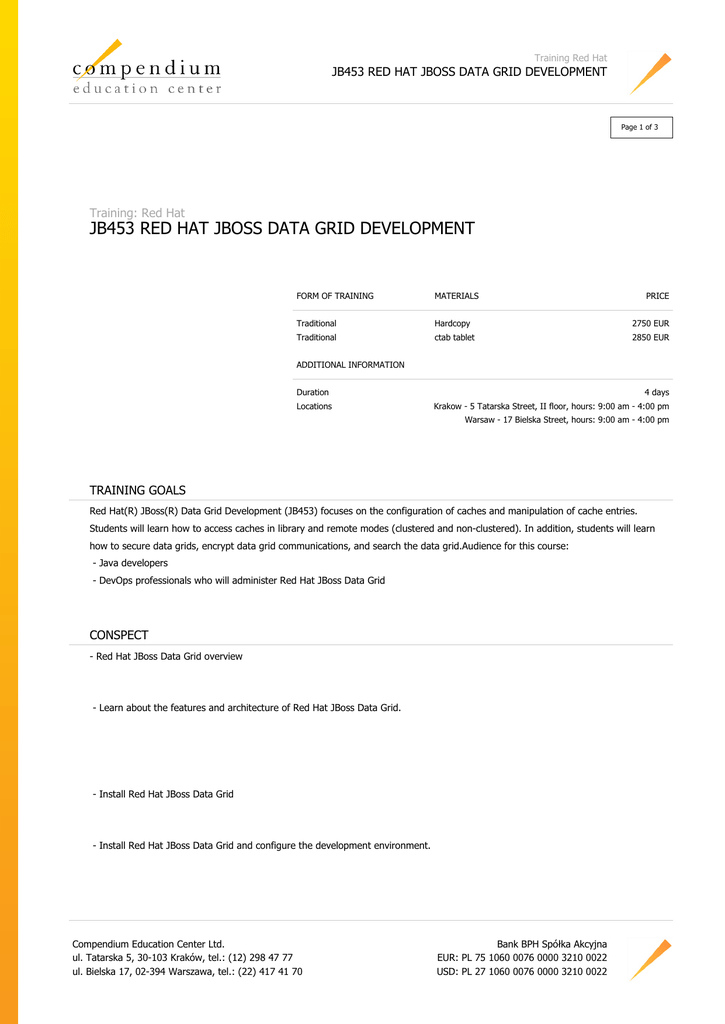 compendium
education center

Training Red Hat
JB453 RED HAT JBOSS DATA GRID DEVELOPMENT

Page 1 of 3

Training: Red Hat
JB453 RED HAT JBOSS DATA GRID DEVELOPMENT

| FORM OF TRAINING | MATERIALS | PRICE |
|---|---|---|
| Traditional | Hardcopy | 2750 EUR |
| Traditional | ctab tablet | 2850 EUR |

ADDITIONAL INFORMATION

Duration 4 days
Locations Krakow - 5 Tatarska Street, II floor, hours: 9:00 am - 4:00 pm
Warsaw - 17 Bielska Street, hours: 9:00 am - 4:00 pm

TRAINING GOALS

Red Hat(R) JBoss(R) Data Grid Development (JB453) focuses on the configuration of caches and manipulation of cache entries. Students will learn how to access caches in library and remote modes (clustered and non-clustered). In addition, students will learn how to secure data grids, encrypt data grid communications, and search the data grid.Audience for this course:
- Java developers
- DevOps professionals who will administer Red Hat JBoss Data Grid

CONSPECT

- Red Hat JBoss Data Grid overview

- Learn about the features and architecture of Red Hat JBoss Data Grid.

- Install Red Hat JBoss Data Grid

- Install Red Hat JBoss Data Grid and configure the development environment.

Compendium Education Center Ltd.
ul. Tatarska 5, 30-103 Kraków, tel.: (12) 298 47 77
ul. Bielska 17, 02-394 Warszawa, tel.: (22) 417 41 70

Bank BPH Spółka Akcyjna
EUR: PL 75 1060 0076 0000 3210 0022
USD: PL 27 1060 0076 0000 3210 0022